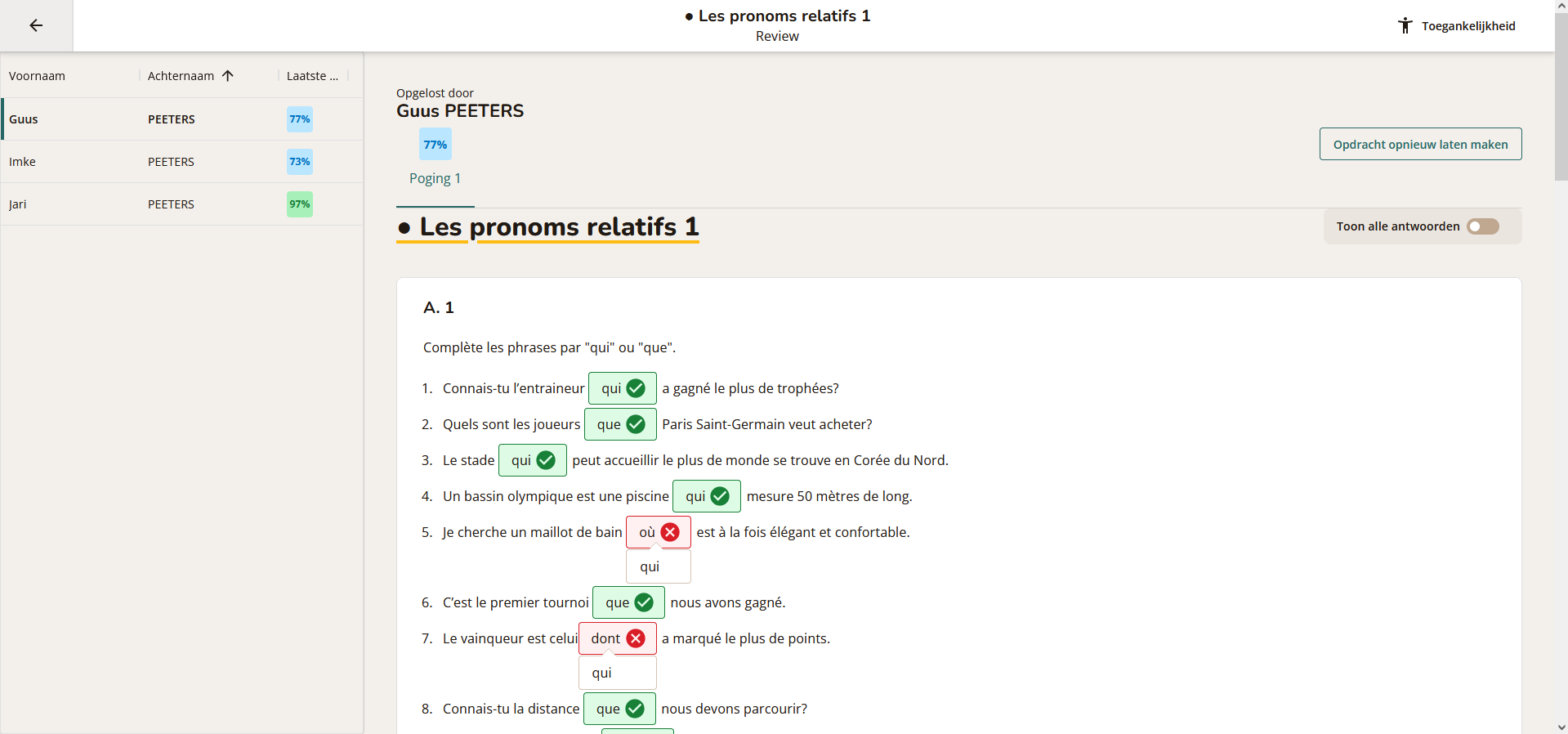 ● Les pronoms relatifs 1
Review

Toegankelijkheid

| Voornaam | Achternaam | Laatste ... |
|---|---|---|
| Guus | PEETERS | 77% |
| Imke | PEETERS | 73% |
| Jari | PEETERS | 97% |

Opgelost door
Guus PEETERS
77%
Poging 1

Opdracht opnieuw laten maken

● Les pronoms relatifs 1

Toon alle antwoorden

A. 1

Complète les phrases par "qui" ou "que".

1. Connais-tu l'entraineur qui a gagné le plus de trophées?
2. Quels sont les joueurs que Paris Saint-Germain veut acheter?
3. Le stade qui peut accueillir le plus de monde se trouve en Corée du Nord.
4. Un bassin olympique est une piscine qui mesure 50 mètres de long.
5. Je cherche un maillot de bain où est à la fois élégant et confortable.
qui
6. C'est le premier tournoi que nous avons gagné.
7. Le vainqueur est celui dont a marqué le plus de points.
qui
8. Connais-tu la distance que nous devons parcourir?